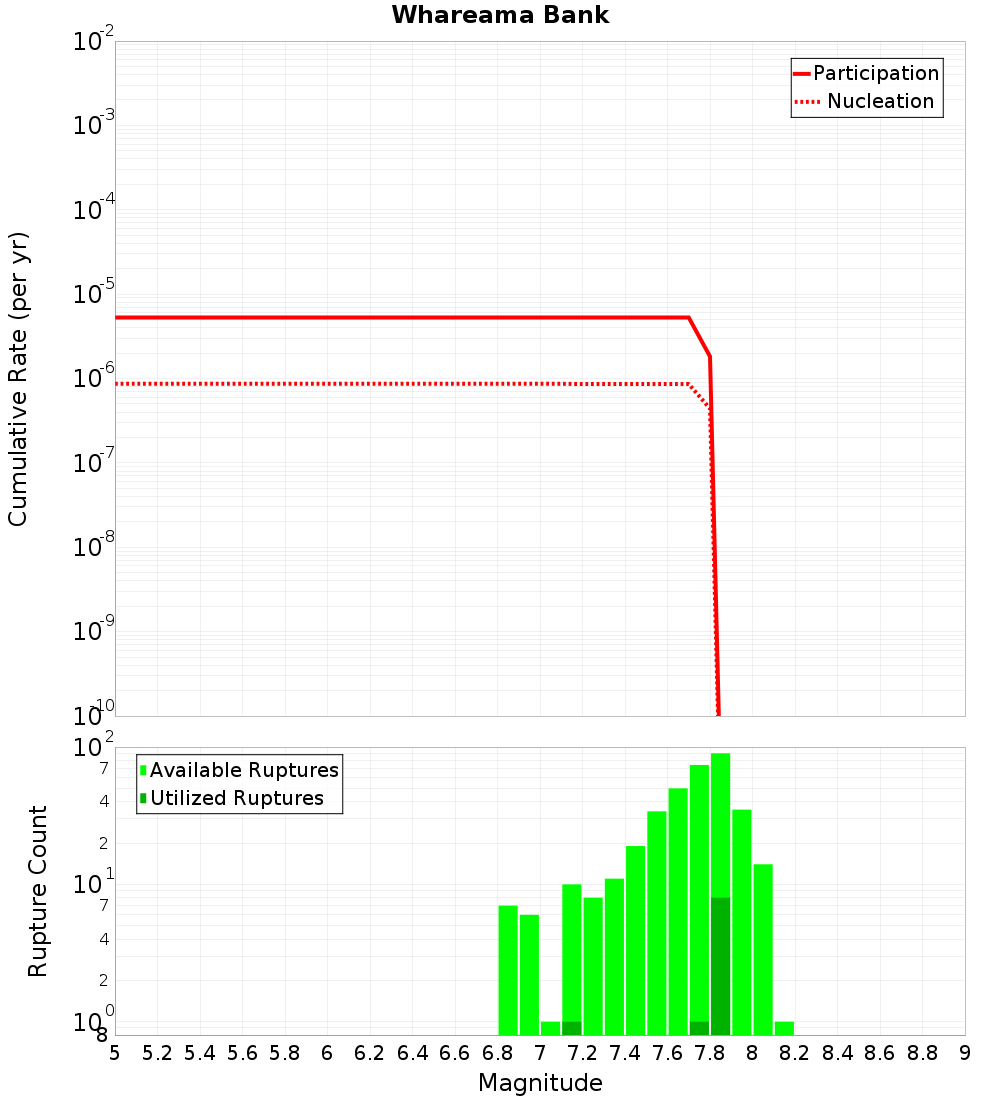 Whareama Bank

Participation
Nucleation

Cumulative Rate (per yr)

$10^{-2}$
$10^{-3}$
$10^{-4}$
$10^{-5}$
$10^{-6}$
$10^{-7}$
$10^{-8}$
$10^{-9}$
$10^{-10}$

Available Ruptures
Utilized Ruptures

Rupture Count

$10^{2}$
7
4
2
$10^{1}$
7
4
2
$10^{0}$
8

5 5.2 5.4 5.6 5.8 6 6.2 6.4 6.6 6.8 7 7.2 7.4 7.6 7.8 8 8.2 8.4 8.6 8.8 9

Magnitude